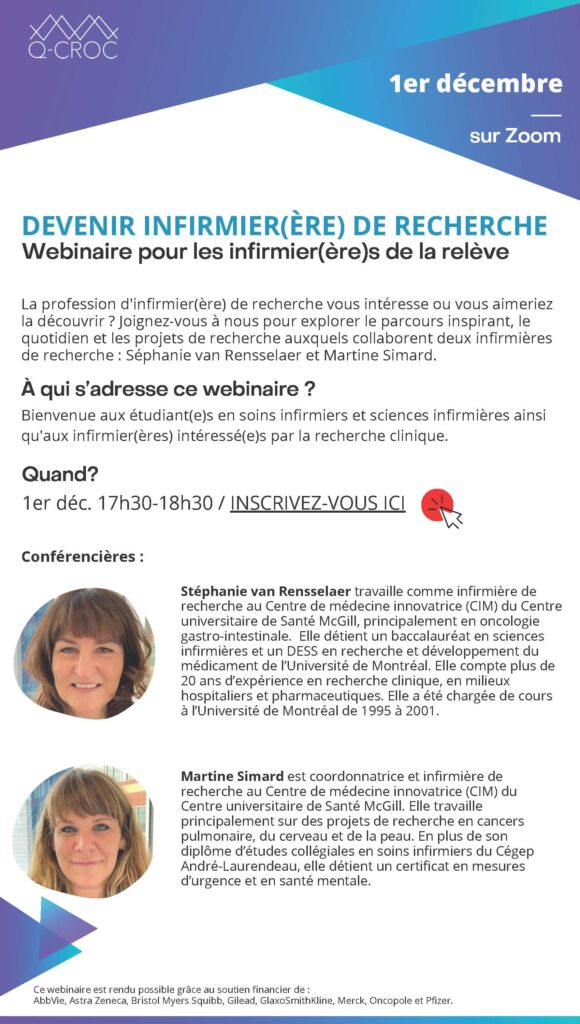 Q-CROC

1er décembre

sur Zoom

DEVENIR INFIRMIER(ÈRE) DE RECHERCHE
Webinaire pour les infirmier(ère)s de la relève

La profession d'infirmier(ère) de recherche vous intéresse ou vous aimeriez la découvrir ? Joignez-vous à nous pour explorer le parcours inspirant, le quotidien et les projets de recherche auxquels collaborent deux infirmières de recherche : Séphanie van Rensselaer et Martine Simard.

À qui s'adresse ce webinaire ?

Bienvenue aux étudiant(e)s en soins infirmiers et sciences infirmières ainsi qu'aux infirmier(ères) intéressé(e)s par la recherche clinique.

Quand?

1er déc. 17h30-18h30 / INSCRIVEZ-VOUS ICI

Conférencières :

Stéphanie van Rensselaer travaille comme infirmière de recherche au Centre de médecine innovatrice (CIM) du Centre universitaire de Santé McGill, principalement en oncologie gastro-intestinale. Elle détient un baccalauréat en sciences infirmières et un DESS en recherche et développement du médicament de l'Université de Montréal. Elle compte plus de 20 ans d'expérience en recherche clinique, en milieux hospitaliers et pharmaceutiques. Elle a été chargée de cours à l'Université de Montréal de 1995 à 2001.

Martine Simard est coordonnatrice et infirmière de recherche au Centre de médecine innovatrice (CIM) du Centre universitaire de Santé McGill. Elle travaille principalement sur des projets de recherche en cancers pulmonaire, du cerveau et de la peau. En plus de son diplôme d'études collégiales en soins infirmiers du Cégep André-Laurendeau, elle détient un certificat en mesures d'urgence et en santé mentale.

Ce webinaire est rendu possible grâce au soutien financier de :
AbbVie, Astra Zeneca, Bristol Myers Squibb, Gilead, GlaxoSmithKline, Merck, Oncopole et Pfizer.